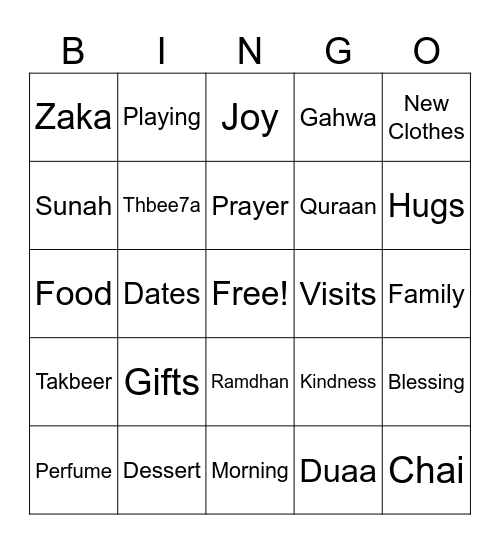 | B | I | N | G | O |
|---|---|---|---|---|
| Zaka | Playing | Joy | Gahwa | New Clothes |
| Sunah | Thbee7a | Prayer | Quraan | Hugs |
| Food | Dates | Free! | Visits | Family |
| Takbeer | Gifts | Ramdhan | Kindness | Blessing |
| Perfume | Dessert | Morning | Duaa | Chai |